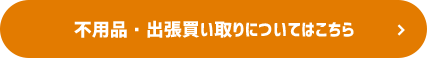 不用品・出張買い取りについてはこちら >